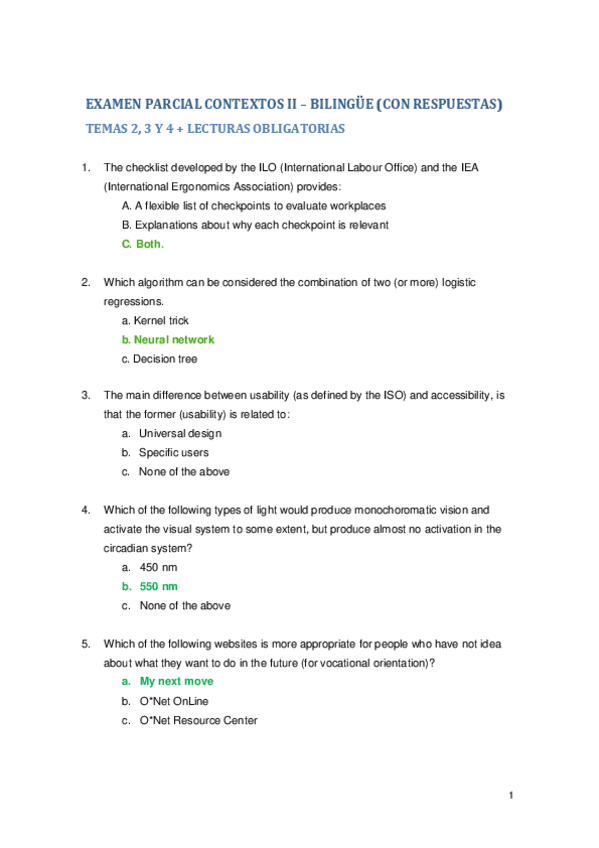 EXAMEN PARCIAL CONTEXTOS II – BILINGÜE (CON RESPUESTAS)

TEMAS 2, 3 Y 4 + LECTURAS OBLIGATORIAS

1. The checklist developed by the ILO (International Labour Office) and the IEA (International Ergonomics Association) provides:
A. A flexible list of checkpoints to evaluate workplaces
B. Explanations about why each checkpoint is relevant
C. Both.

2. Which algorithm can be considered the combination of two (or more) logistic regressions.
a. Kernel trick
b. Neural network
c. Decision tree

3. The main difference between usability (as defined by the ISO) and accessibility, is that the former (usability) is related to:
a. Universal design
b. Specific users
c. None of the above

4. Which of the following types of light would produce monochoromatic vision and activate the visual system to some extent, but produce almost no activation in the circadian system?
a. 450 nm
b. 550 nm
c. None of the above

5. Which of the following websites is more appropriate for people who have not idea about what they want to do in the future (for vocational orientation)?
a. My next move
b. O*Net OnLine
c. O*Net Resource Center

1